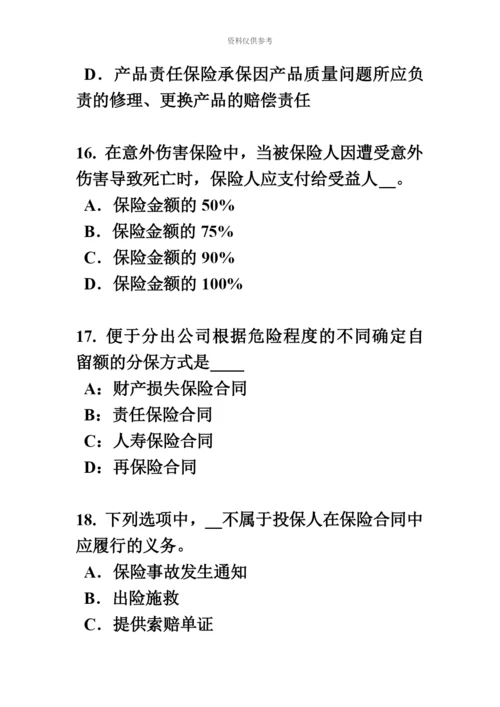 资料仅供参考

D．产品责任保险承保因产品质量问题所应负责的修理、更换产品的赔偿责任

16. 在意外伤害保险中，当被保险人因遭受意外伤害导致死亡时，保险人应支付给受益人__。
A．保险金额的 50%
B．保险金额的 75%
C．保险金额的 90%
D．保险金额的 100%

17. 便于分出公司根据危险程度的不同确定自留额的分保方式是____
A：财产损失保险合同
B：责任保险合同
C：人寿保险合同
D：再保险合同

18. 下列选项中，__不属于投保人在保险合同中应履行的义务。
A．保险事故发生通知
B．出险施救
C．提供索赔单证